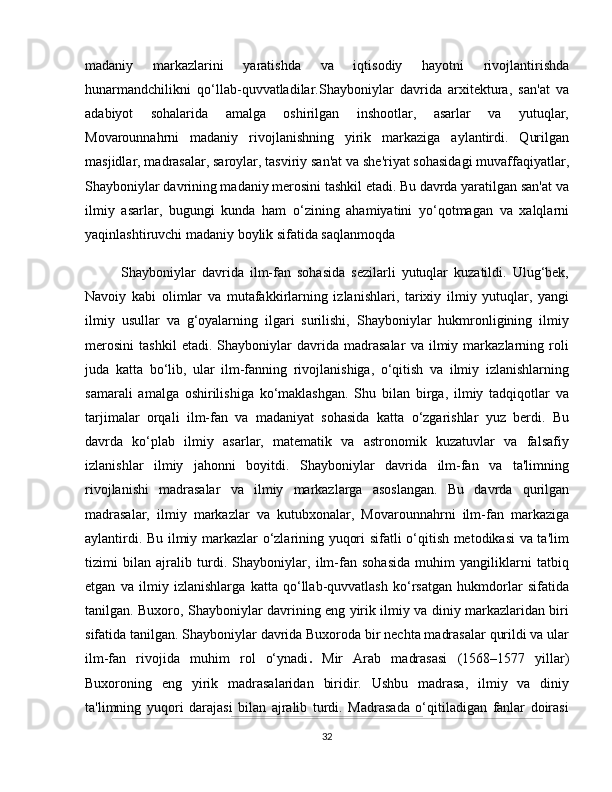 madaniy markazlarini yaratishda va iqtisodiy hayotni rivojlantirishda hunarmandchilikni qo‘llab-quvvatladilar.Shayboniylar davrida arxitektura, san'at va adabiyot sohalarida amalga oshirilgan inshootlar, asarlar va yutuqlar, Movarounnahrni madaniy rivojlanishning yirik markaziga aylantirdi. Qurilgan masjidlar, madrasalar, saroylar, tasviriy san'at va she'riyat sohasidagi muvaffaqiyatlar, Shayboniylar davrining madaniy merosini tashkil etadi. Bu davrda yaratilgan san'at va ilmiy asarlar, bugungi kunda ham o‘zining ahamiyatini yo‘qotmagan va xalqlarni yaqinlashtiruvchi madaniy boylik sifatida saqlanmoqda

Shayboniylar davrida ilm-fan sohasida sezilarli yutuqlar kuzatildi. Ulug‘bek, Navoiy kabi olimlar va mutafakkirlarning izlanishlari, tarixiy ilmiy yutuqlar, yangi ilmiy usullar va g‘oyalarning ilgari surilishi, Shayboniylar hukmronligining ilmiy merosini tashkil etadi. Shayboniylar davrida madrasalar va ilmiy markazlarning roli juda katta bo‘lib, ular ilm-fanning rivojlanishiga, o‘qitish va ilmiy izlanishlarning samarali amalga oshirilishiga ko‘maklashgan. Shu bilan birga, ilmiy tadqiqotlar va tarjimalar orqali ilm-fan va madaniyat sohasida katta o‘zgarishlar yuz berdi. Bu davrda ko‘plab ilmiy asarlar, matematik va astronomik kuzatuvlar va falsafiy izlanishlar ilmiy jahonni boyitdi. Shayboniylar davrida ilm-fan va ta'limning rivojlanishi madrasalar va ilmiy markazlarga asoslangan. Bu davrda qurilgan madrasalar, ilmiy markazlar va kutubxonalar, Movarounnahrni ilm-fan markaziga aylantirdi. Bu ilmiy markazlar o‘zlarining yuqori sifatli o‘qitish metodikasi va ta'lim tizimi bilan ajralib turdi. Shayboniylar, ilm-fan sohasida muhim yangiliklarni tatbiq etgan va ilmiy izlanishlarga katta qo‘llab-quvvatlash ko‘rsatgan hukmdorlar sifatida tanilgan. Buxoro, Shayboniylar davrining eng yirik ilmiy va diniy markazlaridan biri sifatida tanilgan. Shayboniylar davrida Buxoroda bir nechta madrasalar qurildi va ular ilm-fan rivojida muhim rol o‘ynadi. Mir Arab madrasasi (1568–1577 yillar) Buxoroning eng yirik madrasalaridan biridir. Ushbu madrasa, ilmiy va diniy ta'limning yuqori darajasi bilan ajralib turdi. Madrasada o‘qitiladigan fanlar doirasi

32